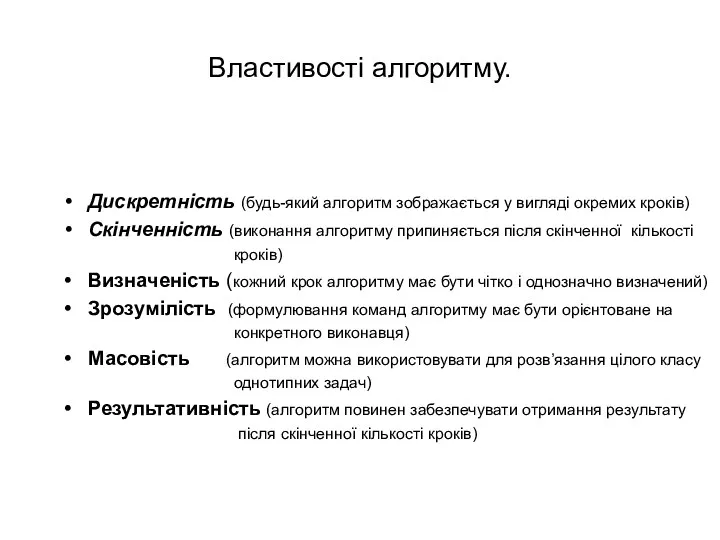 Властивості алгоритму.

• Дискретність (будь-який алгоритм зображається у вигляді окремих кроків)
• Скінченність (виконання алгоритму припиняється після скінченної кількості кроків)
• Визначеність (кожний крок алгоритму має бути чітко і однозначно визначений)
• Зрозумілість (формулювання команд алгоритму має бути орієнтоване на конкретного виконавця)
• Масовість (алгоритм можна використовувати для розв'язання цілого класу однотипних задач)
• Результативність (алгоритм повинен забезпечувати отримання результату після скінченної кількості кроків)